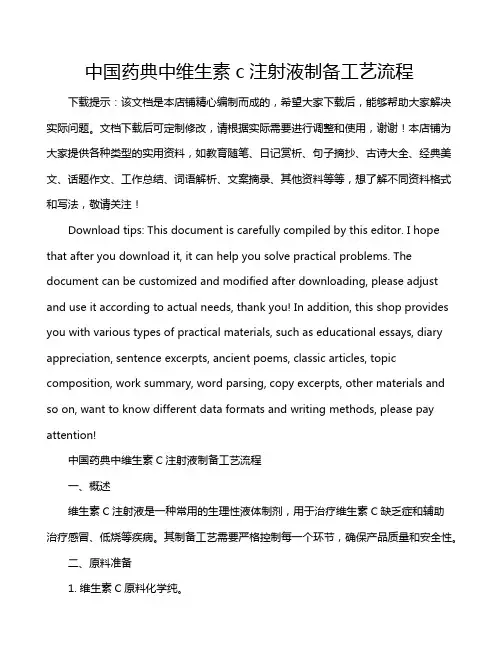 中国药典中维生素 c 注射液制备工艺流程

下载提示：该文档是本店铺精心编制而成的，希望大家下载后，能够帮助大家解决实际问题。文档下载后可定制修改，请根据实际需要进行调整和使用，谢谢！本店铺为大家提供各种类型的实用资料，如教育随笔、日记赏析、句子摘抄、古诗大全、经典美文、话题作文、工作总结、词语解析、文案摘录、其他资料等等，想了解不同资料格式和写法，敬请关注！

Download tips: This document is carefully compiled by this editor. I hope that after you download it, it can help you solve practical problems. The document can be customized and modified after downloading, please adjust and use it according to actual needs, thank you! In addition, this shop provides you with various types of practical materials, such as educational essays, diary appreciation, sentence excerpts, ancient poems, classic articles, topic composition, work summary, word parsing, copy excerpts, other materials and so on, want to know different data formats and writing methods, please pay attention!

中国药典中维生素 C 注射液制备工艺流程

一、概述

维生素 C 注射液是一种常用的生理性液体制剂，用于治疗维生素 C 缺乏症和辅助治疗感冒、低烧等疾病。其制备工艺需要严格控制每一个环节，确保产品质量和安全性。

二、原料准备

1. 维生素 C 原料化学纯。